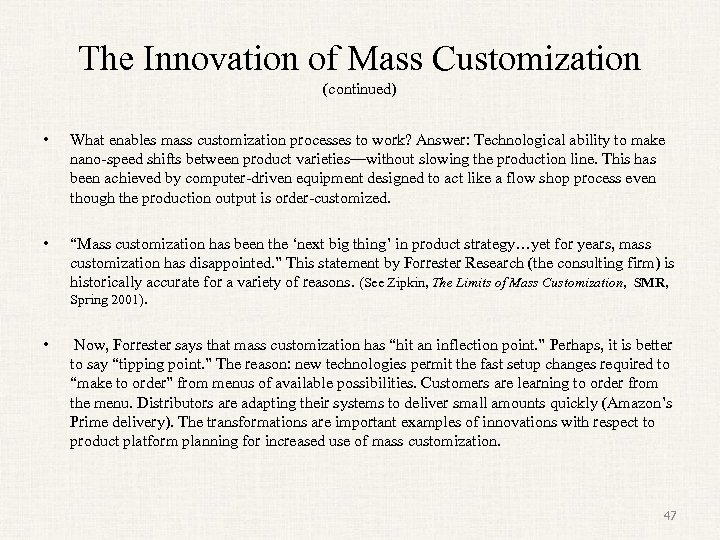 The Innovation of Mass Customization
(continued)

• What enables mass customization processes to work? Answer: Technological ability to make nano-speed shifts between product varieties—without slowing the production line. This has been achieved by computer-driven equipment designed to act like a flow shop process even though the production output is order-customized.

• "Mass customization has been the 'next big thing' in product strategy…yet for years, mass customization has disappointed." This statement by Forrester Research (the consulting firm) is historically accurate for a variety of reasons. (See Zipkin, The Limits of Mass Customization, SMR, Spring 2001).

• Now, Forrester says that mass customization has "hit an inflection point." Perhaps, it is better to say "tipping point." The reason: new technologies permit the fast setup changes required to "make to order" from menus of available possibilities. Customers are learning to order from the menu. Distributors are adapting their systems to deliver small amounts quickly (Amazon's Prime delivery). The transformations are important examples of innovations with respect to product platform planning for increased use of mass customization.

47